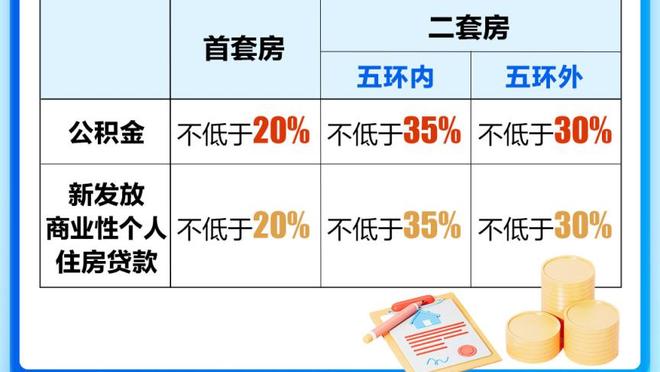 | | 首套房 | 二套房 | |
|---|---|---|---|
| | | 五环内 | 五环外 |
| 公积金 | 不低于20% | 不低于35% | 不低于30% |
| 新发放商业性个人住房贷款 | 不低于20% | 不低于35% | 不低于30% |